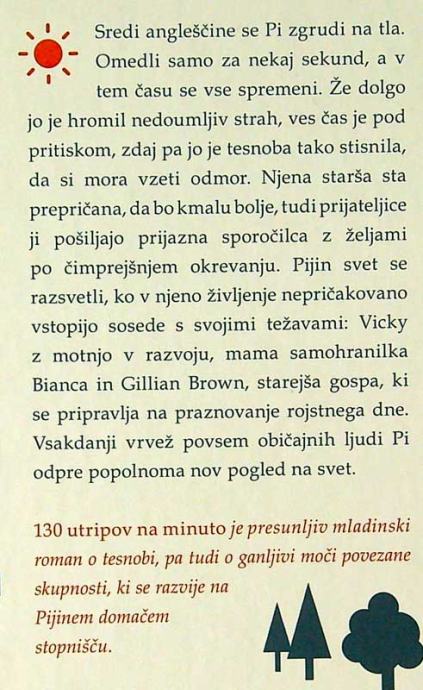 Sredi angleščine se Pi zgrudi na tla. Omedli samo za nekaj sekund, a v tem času se vse spremeni. Že dolgo jo je hromil nedoumljiv strah, ves čas je pod pritiskom, zdaj pa jo je tesnoba tako stisnila, da si mora vzeti odmor. Njena starša sta prepričana, da bo kmalu bolje, tudi prijateljice ji pošiljajo prijazna sporočilca z željami po čimprejšnjem okrevanju. Pijin svet se razsvetli, ko v njeno življenje nepričakovano vstopijo sosede s svojimi težavami: Vicky z motnjo v razvoju, mama samohranilka Bianca in Gillian Brown, starejša gospa, ki se pripravlja na praznovanje rojstnega dne. Vsakdanji vrvež povsem običajnih ljudi Pi odpre popolnoma nov pogled na svet.

130 utripov na minuto je presunljiv mladinski roman o tesnobi, pa tudi o ganljivi moči povezane skupnosti, ki se razvije na Pijinem domačem stopnišču.